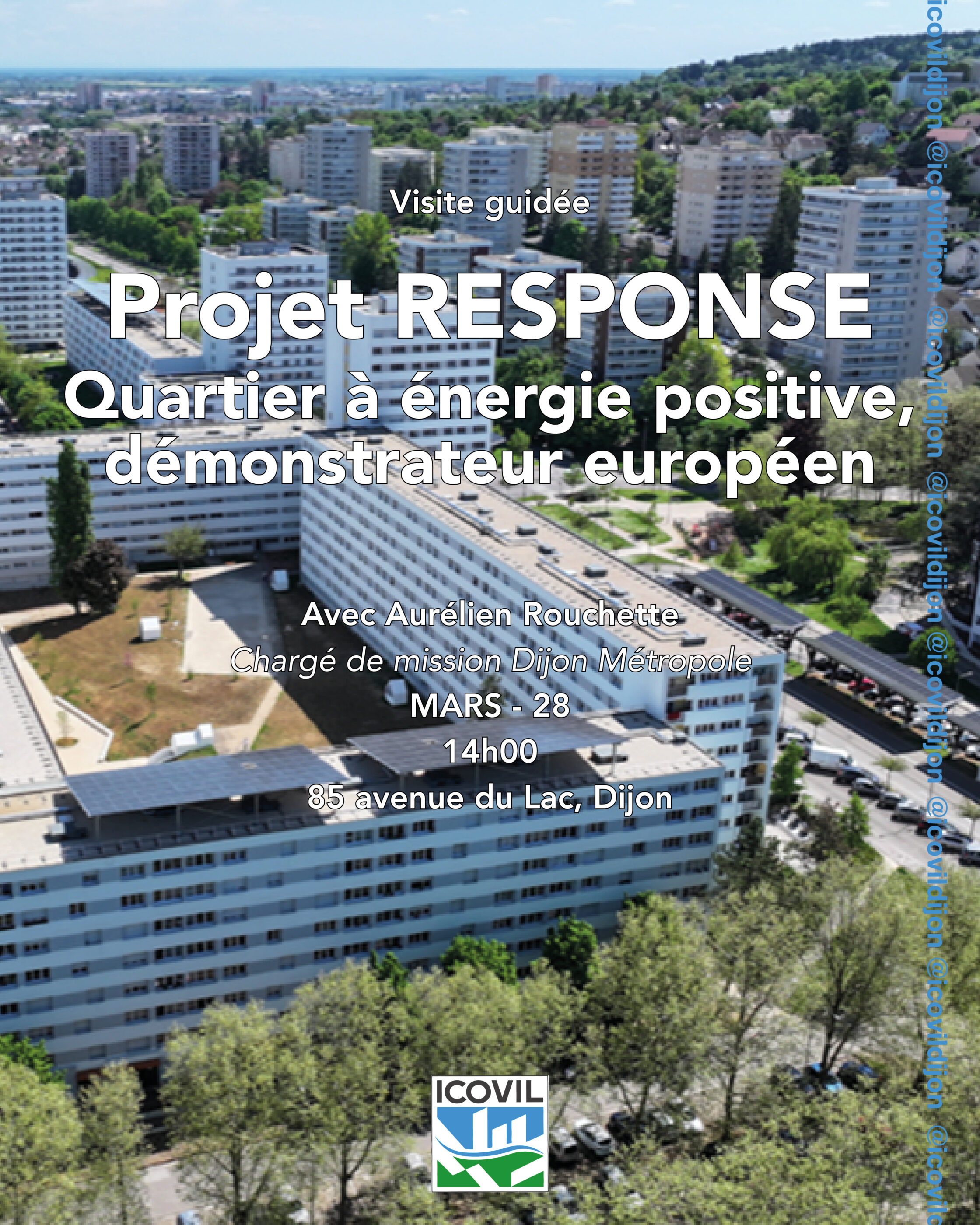 Visite guidée

Projet RESPONSE
Quartier à énergie positive, démonstrateur européen

Avec Aurélien Rouchette
Chargé de mission Dijon Métropole
MARS - 28
14h00
85 avenue du Lac, Dijon

ICOVIL

icovildijon @icovildijon @icovildijon @icovildijon @icovildijon @icovildijon @icovildijon @icovil